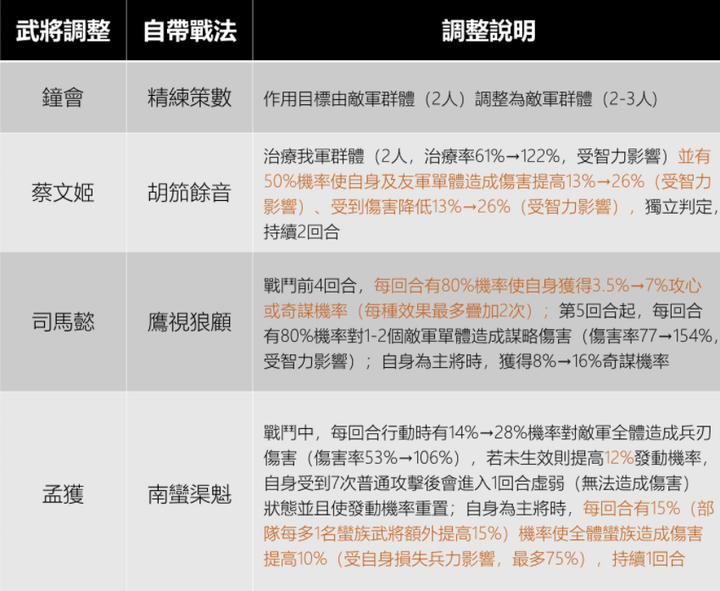 | 武將調整 | 自帶戰法 | 調整說明 |
|---|---|---|
| 鐘會 | 精練策數 | 作用目標由敵軍群體（2人）調整為敵軍群體（2-3人） |
| 蔡文姬 | 胡笳餘音 | 治療我軍群體（2人，治療率61%→122%，受智力影響）並有50%機率使自身及友軍單體造成傷害提高13%→26%（受智力影響）、受到傷害降低13%→26%（受智力影響），獨立判定，持續2回合 |
| 司馬懿 | 鷹視狼顧 | 戰鬥前4回合，每回合有80%機率使自身獲得3.5%→7%攻心或奇謀機率（每種效果最多疊加2次）；第5回合起，每回合有80%機率對1-2個敵軍單體造成謀略傷害（傷害率77→154%，受智力影響）；自身為主將時，獲得8%→16%奇謀機率 |
| 孟獲 | 南蠻渠魁 | 戰鬥中，每回合行動時有14%→28%機率對敵軍全體造成兵刃傷害（傷害率53%→106%），若未生效則提高12%發動機率，自身受到7次普通攻擊後會進入1回合虛弱（無法造成傷害）狀態並且使發動機率重置；自身為主將時，每回合有15%（部隊每多1名蠻族武將額外提高15%）機率使全體蠻族造成傷害提高10%（受自身損失兵力影響，最多75%），持續1回合 |